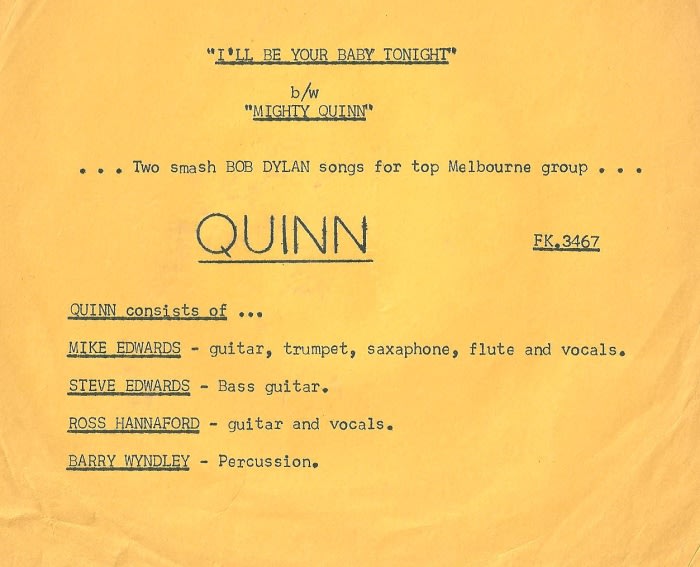 "I'LL BE YOUR BABY TONIGHT"

b/w

"MIGHTY QUINN"

. . . Two smash BOB DYLAN songs for top Melbourne group . . .

QUINN

FK.3467

QUINN consists of ...

MIKE EDWARDS - guitar, trumpet, saxaphone, flute and vocals.

STEVE EDWARDS - Bass guitar.

ROSS HANNAFORD - guitar and vocals.

BARRY WYNDLEY - Percussion.